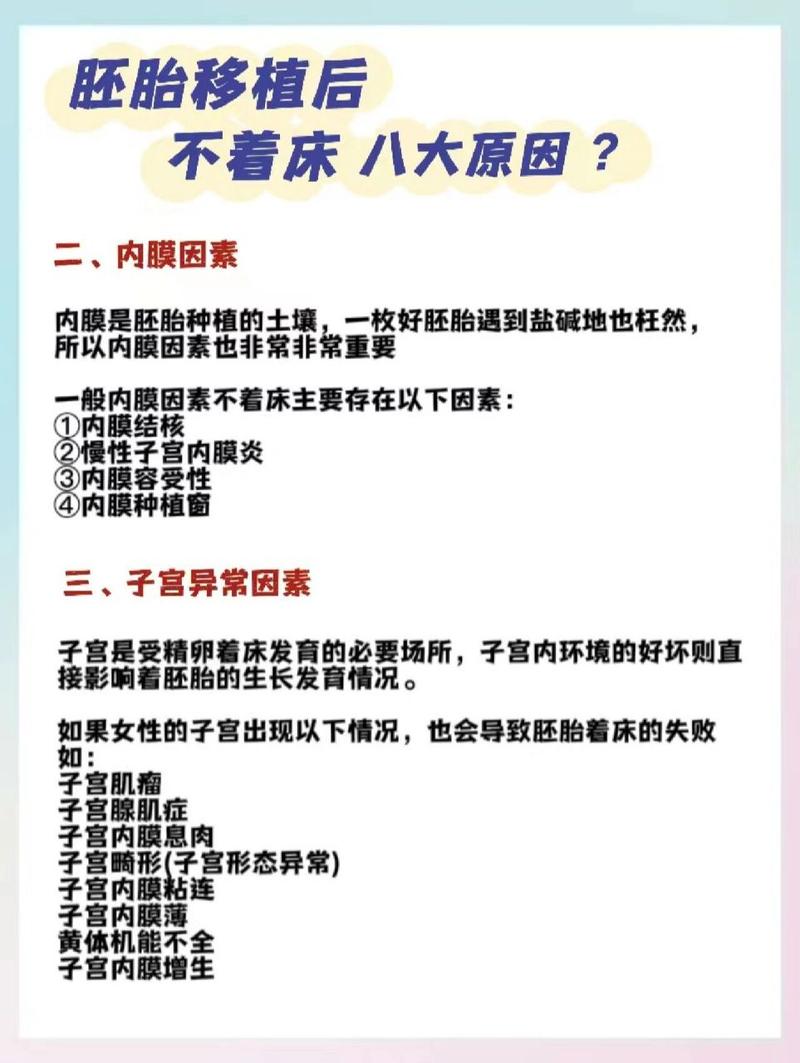 胚胎移植后
不着床 八大原因？

二、内膜因素

内膜是胚胎种植的土壤，一枚好胚胎遇到盐碱地也枉然，所以内膜因素也非常非常重要

一般内膜因素不着床主要存在以下因素：
①内膜结核
②慢性子宫内膜炎
③内膜容受性
④内膜种植窗

三、子宫异常因素

子宫是受精卵着床发育的必要场所，子宫内环境的好坏则直接影响着胚胎的生长发育情况。

如果女性的子宫出现以下情况，也会导致胚胎着床的失败如：
子宫肌瘤
子宫腺肌症
子宫内膜息肉
子宫畸形(子宫形态异常)
子宫内膜粘连
子宫内膜薄
黄体机能不全
子宫内膜增生